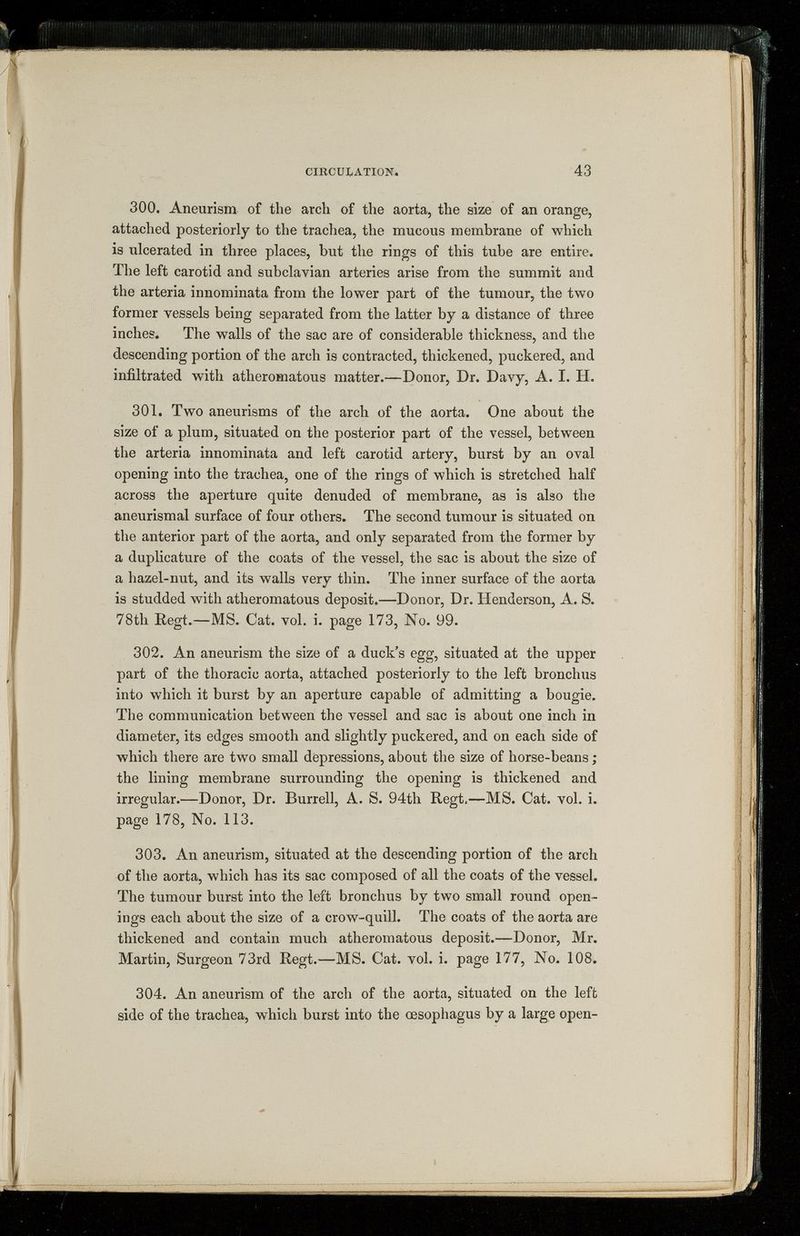 CIRCULATION. 43

300. Aneurism of the arch of the aorta, the size of an orange, attached posteriorly to the trachea, the mucous membrane of which is ulcerated in three places, but the rings of this tube are entire. The left carotid and subclavian arteries arise from the summit and the arteria innominata from the lower part of the tumour, the two former vessels being separated from the latter by a distance of three inches. The walls of the sac are of considerable thickness, and the descending portion of the arch is contracted, thickened, puckered, and infiltrated with atheromatous matter.—Donor, Dr. Davy, A. I. H.

301. Two aneurisms of the arch of the aorta. One about the size of a plum, situated on the posterior part of the vessel, between the arteria innominata and left carotid artery, burst by an oval opening into the trachea, one of the rings of which is stretched half across the aperture quite denuded of membrane, as is also the aneurismal surface of four others. The second tumour is situated on the anterior part of the aorta, and only separated from the former by a duplicature of the coats of the vessel, the sac is about the size of a hazel-nut, and its walls very thin. The inner surface of the aorta is studded with atheromatous deposit.—Donor, Dr. Henderson, A. S. 78th Regt.—MS. Cat. vol. i. page 173, No. 99.

302. An aneurism the size of a duck's egg, situated at the upper part of the thoracic aorta, attached posteriorly to the left bronchus into which it burst by an aperture capable of admitting a bougie. The communication between the vessel and sac is about one inch in diameter, its edges smooth and slightly puckered, and on each side of which there are two small depressions, about the size of horse-beans; the lining membrane surrounding the opening is thickened and irregular.—Donor, Dr. Burrell, A. S. 94th Regt.—MS. Cat. vol. i. page 178, No. 113.

303. An aneurism, situated at the descending portion of the arch of the aorta, which has its sac composed of all the coats of the vessel. The tumour burst into the left bronchus by two small round openings each about the size of a crow-quill. The coats of the aorta are thickened and contain much atheromatous deposit.—Donor, Mr. Martin, Surgeon 73rd Regt.—MS. Cat. vol. i. page 177, No. 108.

304. An aneurism of the arch of the aorta, situated on the left side of the trachea, which burst into the œsophagus by a large open-